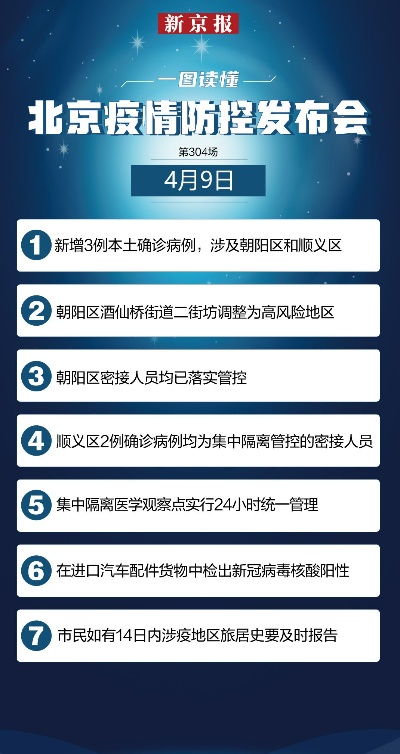 新京报

一图读懂

北京疫情防控发布会

第304场

4月9日

1 新增3例本土确诊病例，涉及朝阳区和顺义区

2 朝阳区酒仙桥街道二街坊调整为高风险地区

3 朝阳区密接人员均已落实管控

4 顺义区2例确诊病例均为集中隔离管控的密接人员

5 集中隔离医学观察点实行24小时统一管理

6 在进口汽车配件货物中检出新冠病毒核酸阳性

7 市民如有14日内涉疫地区旅居史要及时报告